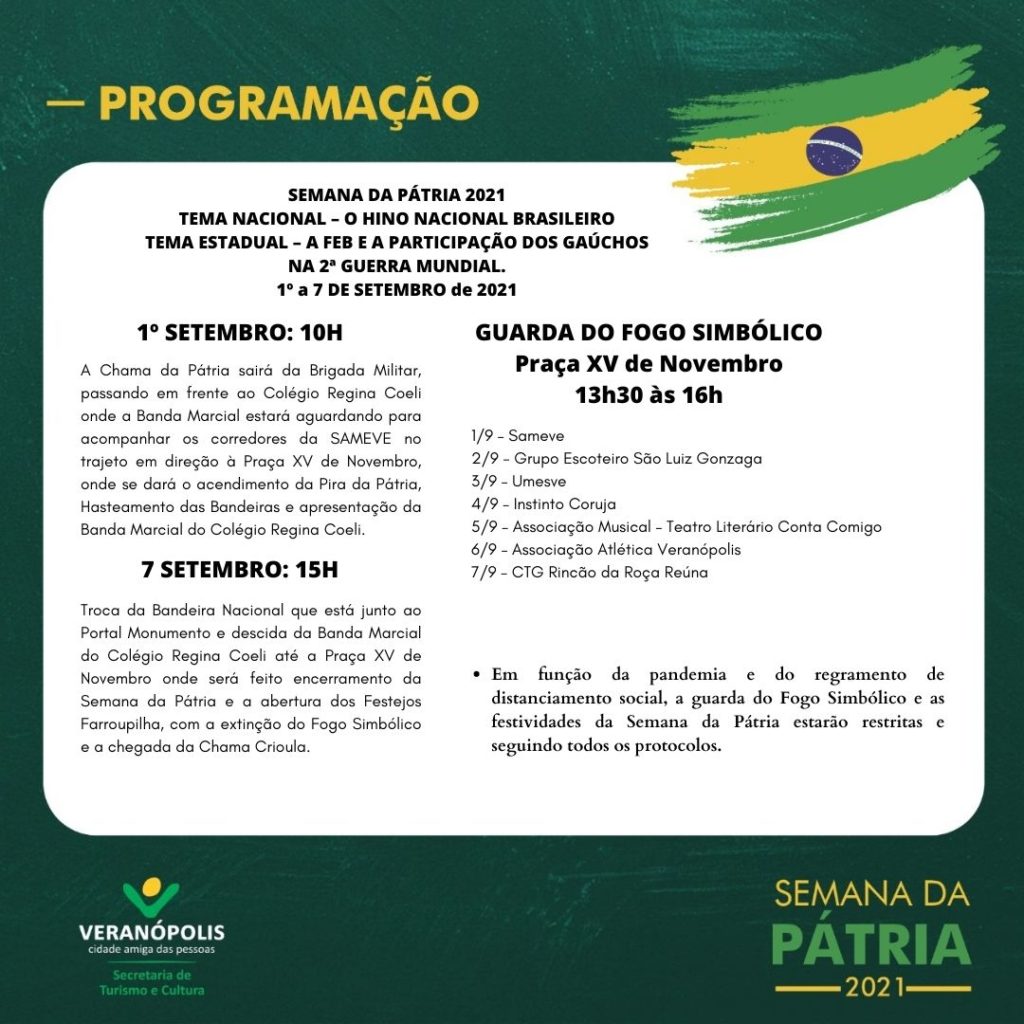 — PROGRAMAÇÃO

SEMANA DA PÁTRIA 2021
TEMA NACIONAL – O HINO NACIONAL BRASILEIRO
TEMA ESTADUAL – A FEB E A PARTICIPAÇÃO DOS GAÚCHOS NA 2ª GUERRA MUNDIAL.
1º a 7 DE SETEMBRO de 2021

1º SETEMBRO: 10H

A Chama da Pátria sairá da Brigada Militar, passando em frente ao Colégio Regina Coeli onde a Banda Marcial estará aguardando para acompanhar os corredores da SAMEVE no trajeto em direção à Praça XV de Novembro, onde se dará o acendimento da Pira da Pátria, Hasteamento das Bandeiras e apresentação da Banda Marcial do Colégio Regina Coeli.

7 SETEMBRO: 15H

Troca da Bandeira Nacional que está junto ao Portal Monumento e descida da Banda Marcial do Colégio Regina Coeli até a Praça XV de Novembro onde será feito encerramento da Semana da Pátria e a abertura dos Festejos Farroupilha, com a extinção do Fogo Simbólico e a chegada da Chama Crioula.

GUARDA DO FOGO SIMBÓLICO
Praça XV de Novembro
13h30 às 16h

1/9 – Sameve
2/9 – Grupo Escoteiro São Luiz Gonzaga
3/9 – Umesve
4/9 – Instinto Coruja
5/9 – Associação Musical – Teatro Literário Conta Comigo
6/9 – Associação Atlética Veranópolis
7/9 – CTG Rincão da Roça Reúna

• Em função da pandemia e do regramento de distanciamento social, a guarda do Fogo Simbólico e as festividades da Semana da Pátria estarão restritas e seguindo todos os protocolos.

VERANÓPOLIS
cidade amiga das pessoas
Secretaria de Turismo e Cultura

SEMANA DA
PÁTRIA
2021